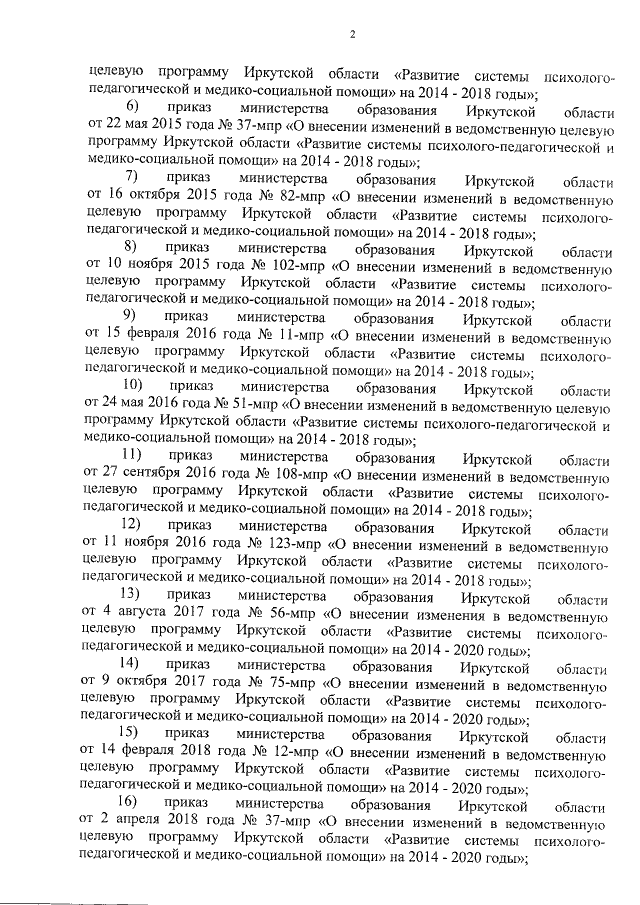 2

целевую программу Иркутской области «Развитие системы психолого-педагогической и медико-социальной помощи» на 2014 - 2018 годы»;

6) приказ министерства образования Иркутской области от 22 мая 2015 года № 37-мпр «О внесении изменений в ведомственную целевую программу Иркутской области «Развитие системы психолого-педагогической и медико-социальной помощи» на 2014 - 2018 годы»;

7) приказ министерства образования Иркутской области от 16 октября 2015 года № 82-мпр «О внесении изменений в ведомственную целевую программу Иркутской области «Развитие системы психолого-педагогической и медико-социальной помощи» на 2014 - 2018 годы»;

8) приказ министерства образования Иркутской области от 10 ноября 2015 года № 102-мпр «О внесении изменений в ведомственную целевую программу Иркутской области «Развитие системы психолого-педагогической и медико-социальной помощи» на 2014 - 2018 годы»;

9) приказ министерства образования Иркутской области от 15 февраля 2016 года № 11-мпр «О внесении изменений в ведомственную целевую программу Иркутской области «Развитие системы психолого-педагогической и медико-социальной помощи» на 2014 - 2018 годы»;

10) приказ министерства образования Иркутской области от 24 мая 2016 года № 51-мпр «О внесении изменений в ведомственную целевую программу Иркутской области «Развитие системы психолого-педагогической и медико-социальной помощи» на 2014 - 2018 годы»;

11) приказ министерства образования Иркутской области от 27 сентября 2016 года № 108-мпр «О внесении изменений в ведомственную целевую программу Иркутской области «Развитие системы психолого-педагогической и медико-социальной помощи» на 2014 - 2018 годы»;

12) приказ министерства образования Иркутской области от 11 ноября 2016 года № 123-мпр «О внесении изменений в ведомственную целевую программу Иркутской области «Развитие системы психолого-педагогической и медико-социальной помощи» на 2014 - 2018 годы»;

13) приказ министерства образования Иркутской области от 4 августа 2017 года № 56-мпр «О внесении изменения в ведомственную целевую программу Иркутской области «Развитие системы психолого-педагогической и медико-социальной помощи» на 2014 - 2020 годы»;

14) приказ министерства образования Иркутской области от 9 октября 2017 года № 75-мпр «О внесении изменений в ведомственную целевую программу Иркутской области «Развитие системы психолого-педагогической и медико-социальной помощи» на 2014 - 2020 годы»;

15) приказ министерства образования Иркутской области от 14 февраля 2018 года № 12-мпр «О внесении изменений в ведомственную целевую программу Иркутской области «Развитие системы психолого-педагогической и медико-социальной помощи» на 2014 - 2020 годы»;

16) приказ министерства образования Иркутской области от 2 апреля 2018 года № 37-мпр «О внесении изменений в ведомственную целевую программу Иркутской области «Развитие системы психолого-педагогической и медико-социальной помощи» на 2014 - 2020 годы»;